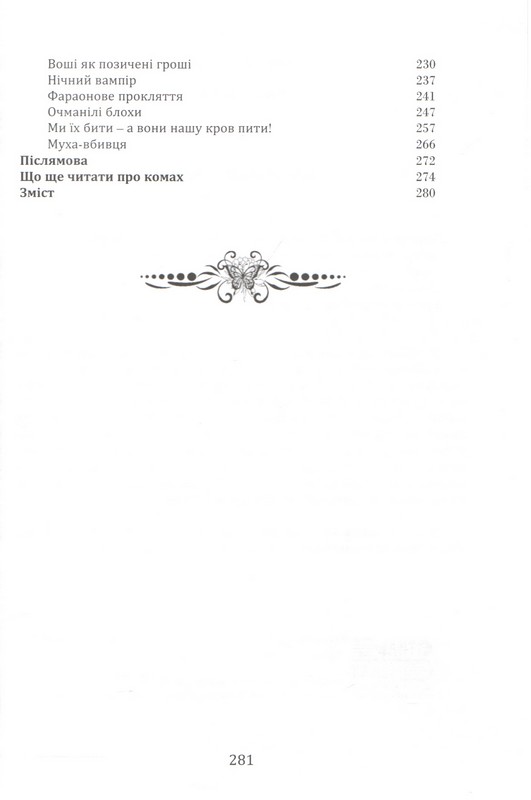 Воші як позичені гроші 230
Нічний вампір 237
Фараонове прокляття 241
Очманілі блохи 247
Ми їх бити – а вони нашу кров пити! 257
Муха-вбивця 266
Післямова 272
Що ще читати про комах 274
Зміст 280

281